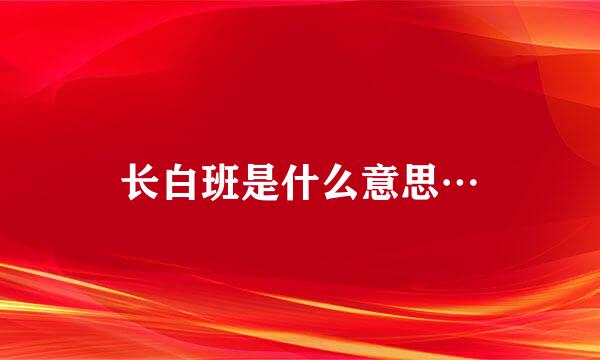 长白班是什么意思…